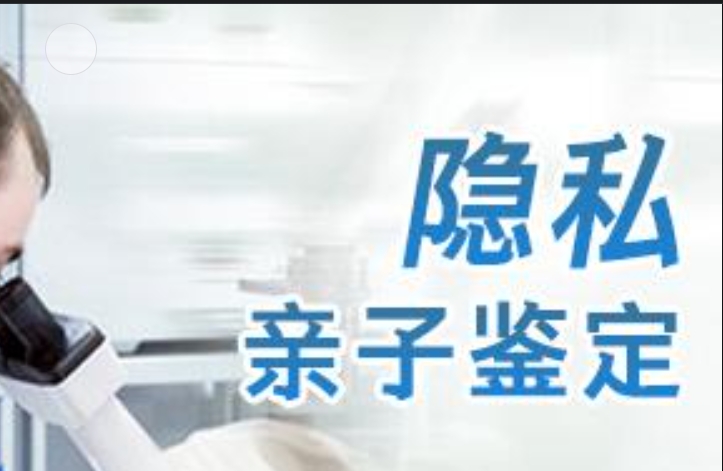 隐私
亲子鉴定